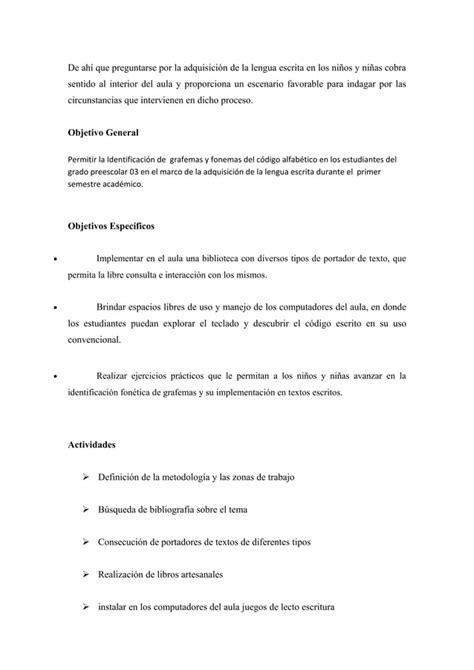 De ahí que preguntarse por la adquisición de la lengua escrita en los niños y niñas cobra sentido al interior del aula y proporciona un escenario favorable para indagar por las circunstancias que intervienen en dicho proceso.

Objetivo General

Permitir la Identificación de grafemas y fonemas del código alfabético en los estudiantes del grado preescolar 03 en el marco de la adquisición de la lengua escrita durante el primer semestre académico.

Objetivos Específicos

• Implementar en el aula una biblioteca con diversos tipos de portador de texto, que permita la libre consulta e interacción con los mismos.

• Brindar espacios libres de uso y manejo de los computadores del aula, en donde los estudiantes puedan explorar el teclado y descubrir el código escrito en su uso convencional.

• Realizar ejercicios prácticos que le permitan a los niños y niñas avanzar en la identificación fonética de grafemas y su implementación en textos escritos.

Actividades

➢ Definición de la metodología y las zonas de trabajo

➢ Búsqueda de bibliografía sobre el tema

➢ Consecución de portadores de textos de diferentes tipos

➢ Realización de libros artesanales

➢ instalar en los computadores del aula juegos de lecto escritura